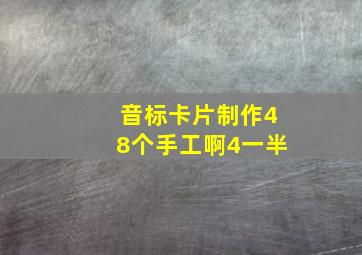 音标卡片制作48个手工啊4一半